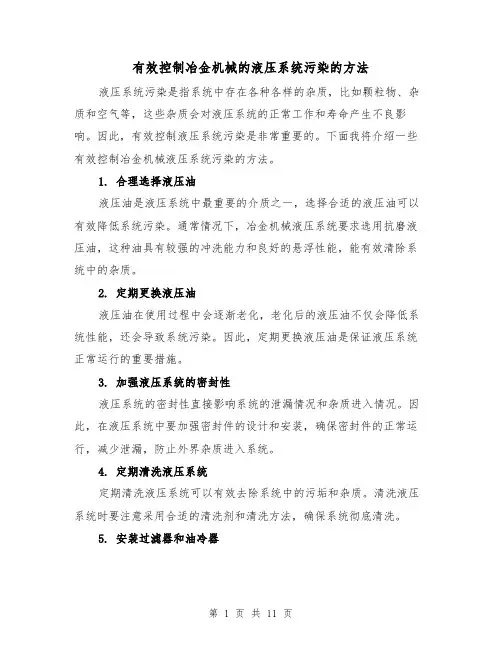 有效控制冶金机械的液压系统污染的方法

液压系统污染是指系统中存在各种各样的杂质，比如颗粒物、杂质和空气等，这些杂质会对液压系统的正常工作和寿命产生不良影响。因此，有效控制液压系统污染是非常重要的。下面我将介绍一些有效控制冶金机械液压系统污染的方法。

1. 合理选择液压油

液压油是液压系统中最重要的介质之一，选择合适的液压油可以有效降低系统污染。通常情况下，冶金机械液压系统要求选用抗磨液压油，这种油具有较强的冲洗能力和良好的悬浮性能，能有效清除系统中的杂质。

2. 定期更换液压油

液压油在使用过程中会逐渐老化，老化后的液压油不仅会降低系统性能，还会导致系统污染。因此，定期更换液压油是保证液压系统正常运行的重要措施。

3. 加强液压系统的密封性

液压系统的密封性直接影响系统的泄漏情况和杂质进入情况。因此，在液压系统中要加强密封件的设计和安装，确保密封件的正常运行，减少泄漏，防止外界杂质进入系统。

4. 定期清洗液压系统

定期清洗液压系统可以有效去除系统中的污垢和杂质。清洗液压系统时要注意采用合适的清洗剂和清洗方法，确保系统彻底清洗。

5. 安装过滤器和油冷器

第 1 页 共 11 页